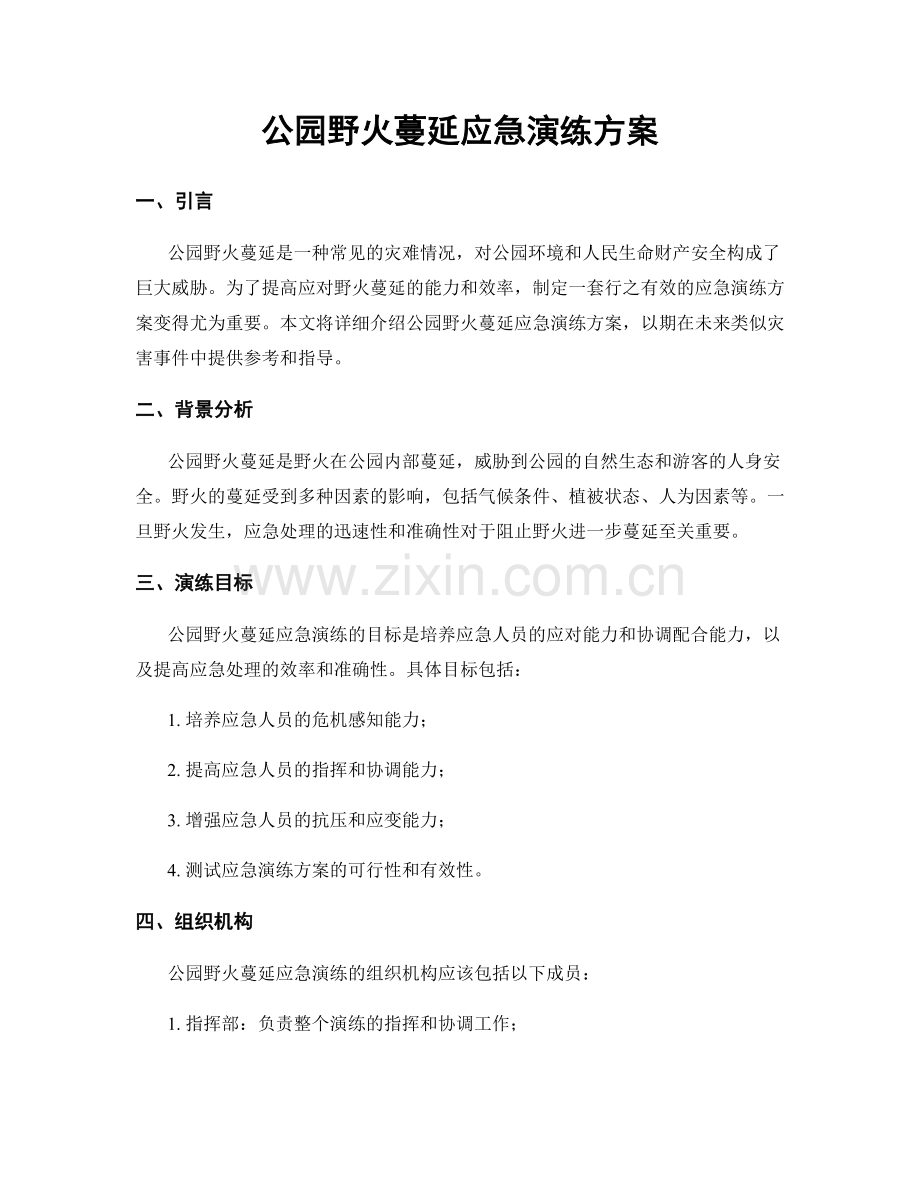 公园野火蔓延应急演练方案

一、引言

公园野火蔓延是一种常见的灾难情况，对公园环境和人民生命财产安全构成了巨大威胁。为了提高应对野火蔓延的能力和效率，制定一套行之有效的应急演练方案变得尤为重要。本文将详细介绍公园野火蔓延应急演练方案，以期在未来类似灾害事件中提供参考和指导。

二、背景分析

公园野火蔓延是野火在公园内部蔓延，威胁到公园的自然生态和游客的人身安全。野火的蔓延受到多种因素的影响，包括气候条件、植被状态、人为因素等。一旦野火发生，应急处理的迅速性和准确性对于阻止野火进一步蔓延至关重要。

三、演练目标

公园野火蔓延应急演练的目标是培养应急人员的应对能力和协调配合能力，以及提高应急处理的效率和准确性。具体目标包括：

1.培养应急人员的危机感知能力；

2.提高应急人员的指挥和协调能力；

3.增强应急人员的抗压和应变能力；

4.测试应急演练方案的可行性和有效性。

四、组织机构

公园野火蔓延应急演练的组织机构应该包括以下成员：

1.指挥部：负责整个演练的指挥和协调工作；

www.zixin.com.cn